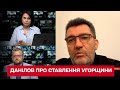 ДАНІЛОВ ПРО СТАВЛЕННЯ УГОРЩИНИ